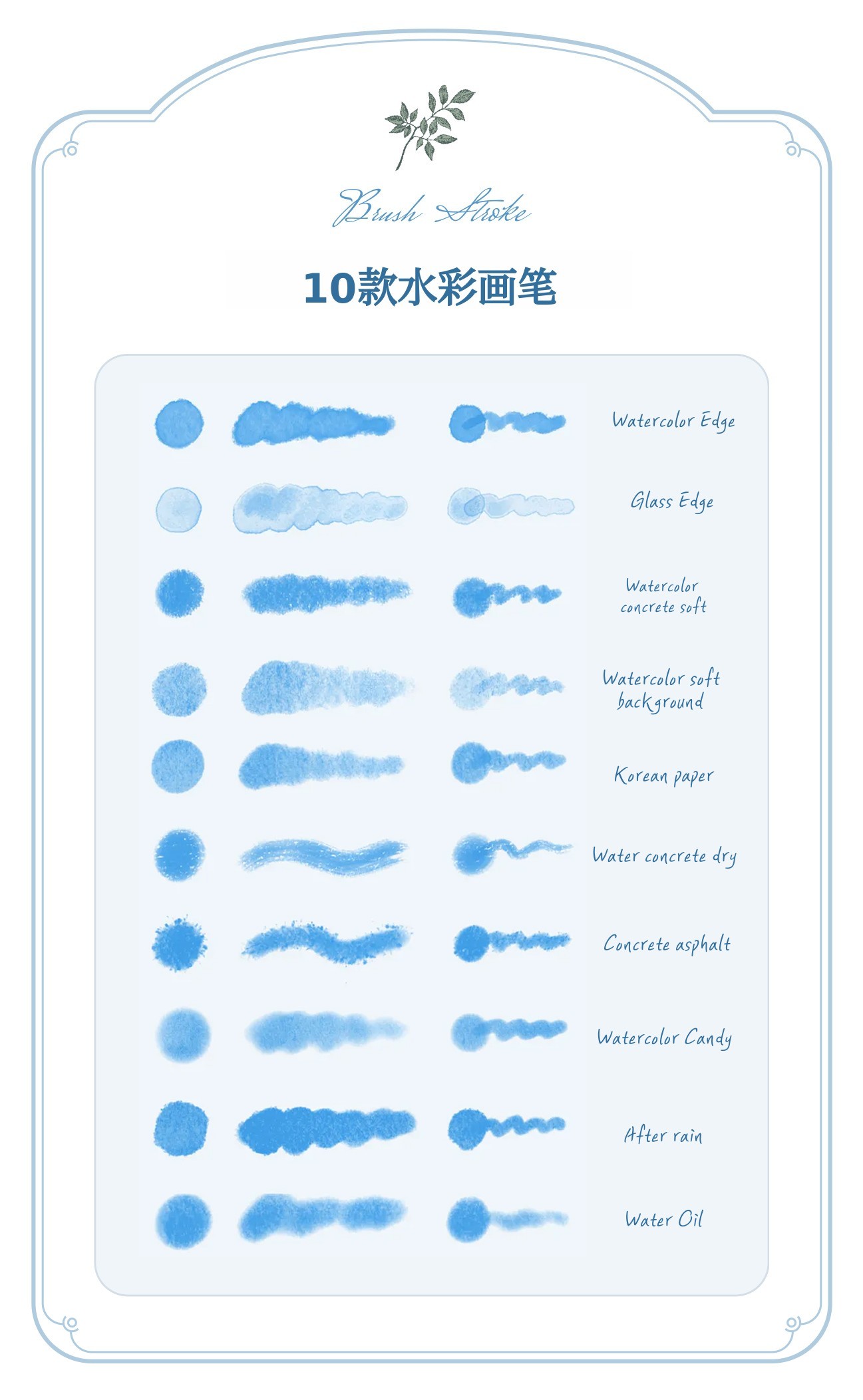 Brush Stroke

10款水彩画笔

Watercolor Edge

Glass Edge

Watercolor concrete soft

Watercolor soft background

Korean paper

Water concrete dry

Concrete asphalt

Watercolor Candy

After rain

Water Oil